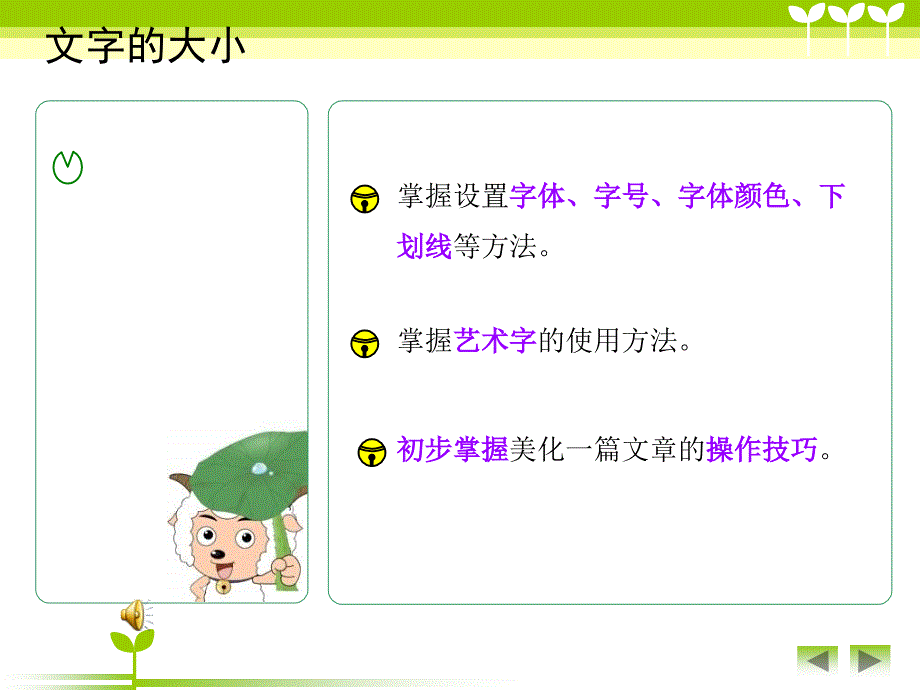 文字的大小

掌握设置字体、字号、字体颜色、下划线等方法。

掌握艺术字的使用方法。

初步掌握美化一篇文章的操作技巧。